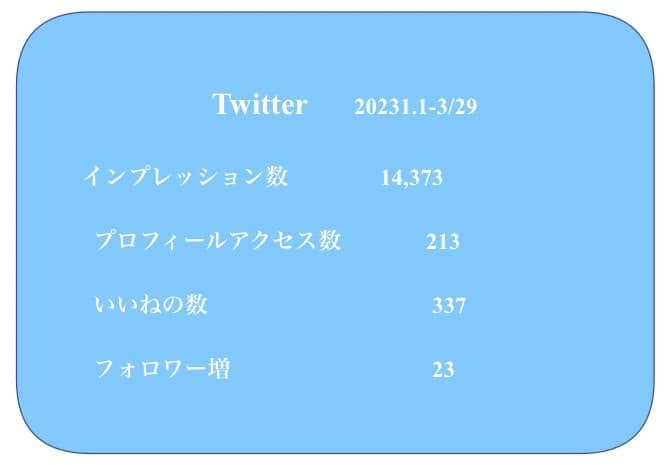 Twitter 20231.1-3/29

インプレッション数 14,373

プロフィールアクセス数 213

いいねの数 337

フォロワー増 23